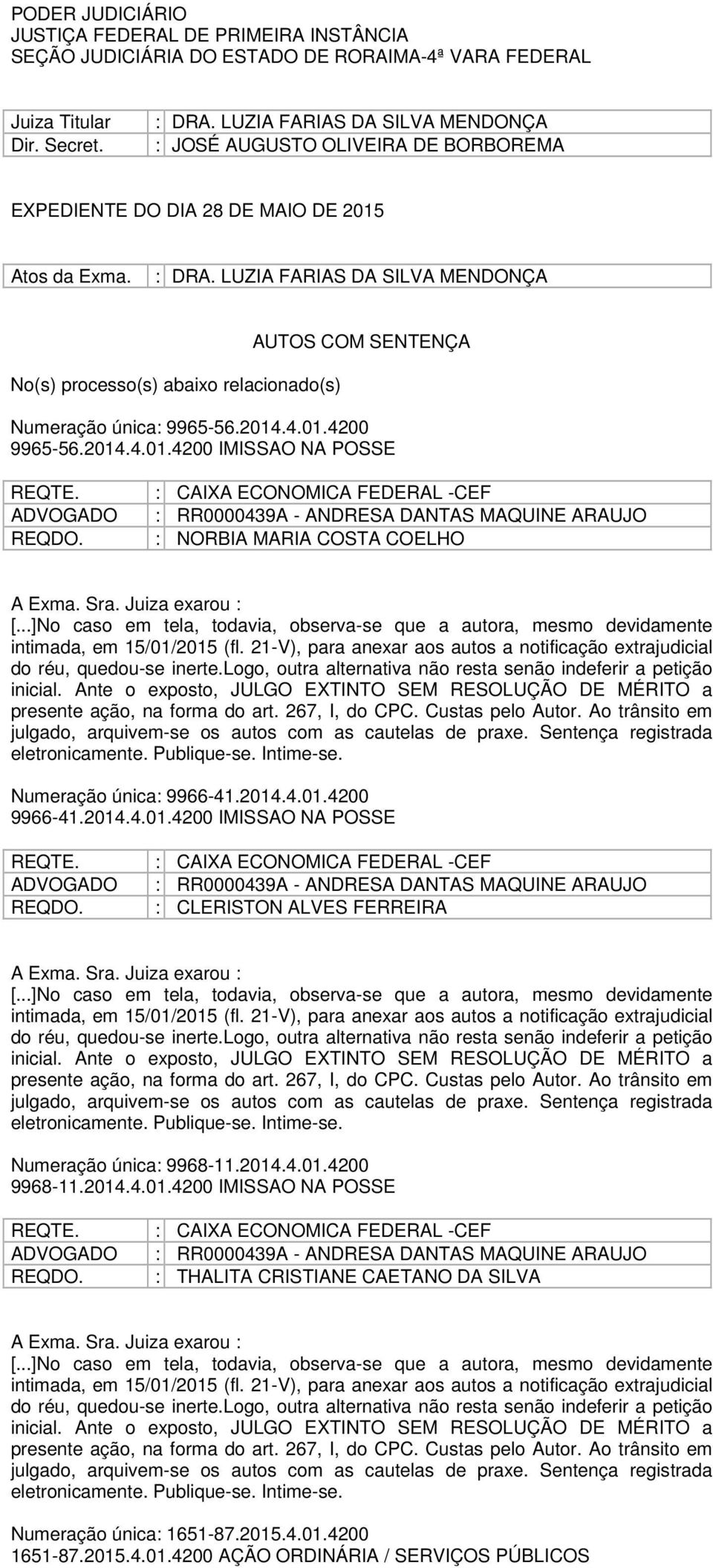 PODER JUDICIÁRIO
JUSTIÇA FEDERAL DE PRIMEIRA INSTÂNCIA
SEÇÃO JUDICIÁRIA DO ESTADO DE RORAIMA-4ª VARA FEDERAL

| Juiza Titular | : DRA. LUZIA FARIAS DA SILVA MENDONÇA |
|---|---|
| Dir. Secret. | : JOSÉ AUGUSTO OLIVEIRA DE BORBOREMA |

EXPEDIENTE DO DIA 28 DE MAIO DE 2015

| Atos da Exma. | : DRA. LUZIA FARIAS DA SILVA MENDONÇA |
|---|---|

AUTOS COM SENTENÇA

No(s) processo(s) abaixo relacionado(s)

Numeração única: 9965-56.2014.4.01.4200
9965-56.2014.4.01.4200 IMISSAO NA POSSE

| REQTE. | : CAIXA ECONOMICA FEDERAL -CEF |
|---|---|
| ADVOGADO | : RR0000439A - ANDRESA DANTAS MAQUINE ARAUJO |
| REQDO. | : NORBIA MARIA COSTA COELHO |

A Exma. Sra. Juiza exarou :
[...]No caso em tela, todavia, observa-se que a autora, mesmo devidamente intimada, em 15/01/2015 (fl. 21-V), para anexar aos autos a notificação extrajudicial do réu, quedou-se inerte.Logo, outra alternativa não resta senão indeferir a petição inicial. Ante o exposto, JULGO EXTINTO SEM RESOLUÇÃO DE MÉRITO a presente ação, na forma do art. 267, I, do CPC. Custas pelo Autor. Ao trânsito em julgado, arquivem-se os autos com as cautelas de praxe. Sentença registrada eletronicamente. Publique-se. Intime-se.

Numeração única: 9966-41.2014.4.01.4200
9966-41.2014.4.01.4200 IMISSAO NA POSSE

| REQTE. | : CAIXA ECONOMICA FEDERAL -CEF |
|---|---|
| ADVOGADO | : RR0000439A - ANDRESA DANTAS MAQUINE ARAUJO |
| REQDO. | : CLERISTON ALVES FERREIRA |

A Exma. Sra. Juiza exarou :
[...]No caso em tela, todavia, observa-se que a autora, mesmo devidamente intimada, em 15/01/2015 (fl. 21-V), para anexar aos autos a notificação extrajudicial do réu, quedou-se inerte.Logo, outra alternativa não resta senão indeferir a petição inicial. Ante o exposto, JULGO EXTINTO SEM RESOLUÇÃO DE MÉRITO a presente ação, na forma do art. 267, I, do CPC. Custas pelo Autor. Ao trânsito em julgado, arquivem-se os autos com as cautelas de praxe. Sentença registrada eletronicamente. Publique-se. Intime-se.

Numeração única: 9968-11.2014.4.01.4200
9968-11.2014.4.01.4200 IMISSAO NA POSSE

| REQTE. | : CAIXA ECONOMICA FEDERAL -CEF |
|---|---|
| ADVOGADO | : RR0000439A - ANDRESA DANTAS MAQUINE ARAUJO |
| REQDO. | : THALITA CRISTIANE CAETANO DA SILVA |

A Exma. Sra. Juiza exarou :
[...]No caso em tela, todavia, observa-se que a autora, mesmo devidamente intimada, em 15/01/2015 (fl. 21-V), para anexar aos autos a notificação extrajudicial do réu, quedou-se inerte.Logo, outra alternativa não resta senão indeferir a petição inicial. Ante o exposto, JULGO EXTINTO SEM RESOLUÇÃO DE MÉRITO a presente ação, na forma do art. 267, I, do CPC. Custas pelo Autor. Ao trânsito em julgado, arquivem-se os autos com as cautelas de praxe. Sentença registrada eletronicamente. Publique-se. Intime-se.

Numeração única: 1651-87.2015.4.01.4200
1651-87.2015.4.01.4200 AÇÃO ORDINÁRIA / SERVIÇOS PÚBLICOS